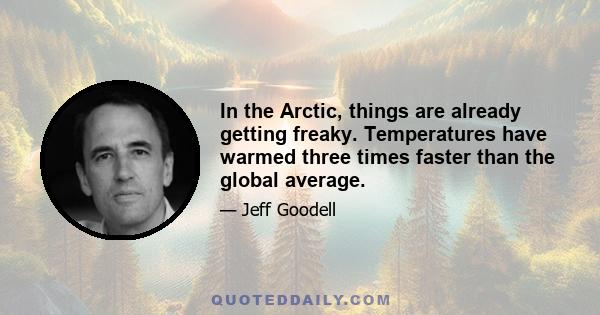 In the Arctic, things are already getting freaky. Temperatures have warmed three times faster than the global average.

— Jeff Goodell

QUOTEDDAILY.COM